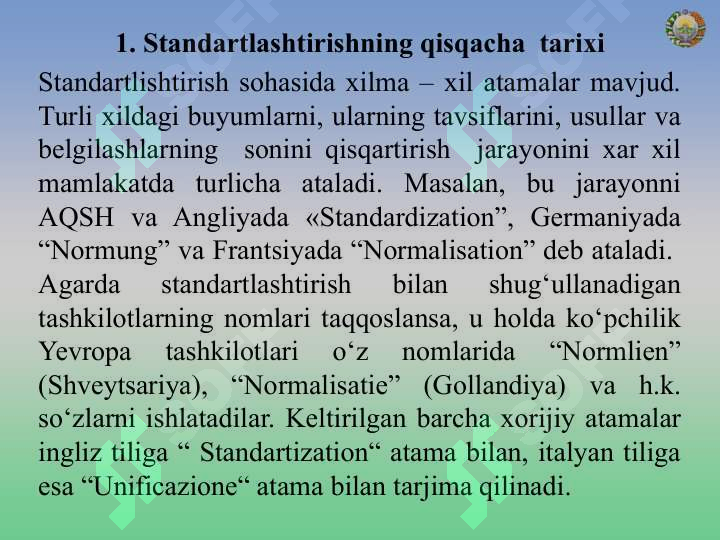 1. Standartlashtirishning qisqacha tarixi

Standartlishtirish sohasida xilma – xil atamalar mavjud. Turli xildagi buyumlarni, ularning tavsiflarini, usullar va belgilashlarning sonini qisqartirish jarayonini xar xil mamlakatda turlicha ataladi. Masalan, bu jarayonni AQSH va Angliyada «Standardization”, Germaniyada “Normung” va Frantsiyada “Normalisation” deb ataladi.

Agarda standartlashtirish bilan shug‘ullanadigan tashkilotlarning nomlari taqqoslansa, u holda ko‘pchilik Yevropa tashkilotlari o‘z nomlarida “Normlien” (Shveytsariya), “Normalisatie” (Gollandiya) va h.k. so‘zlarni ishlatadilar. Keltirilgan barcha xorijiy atamalar ingliz tiliga “ Standartization“ atama bilan, italyan tiliga esa “Unificazione“ atama bilan tarjima qilinadi.